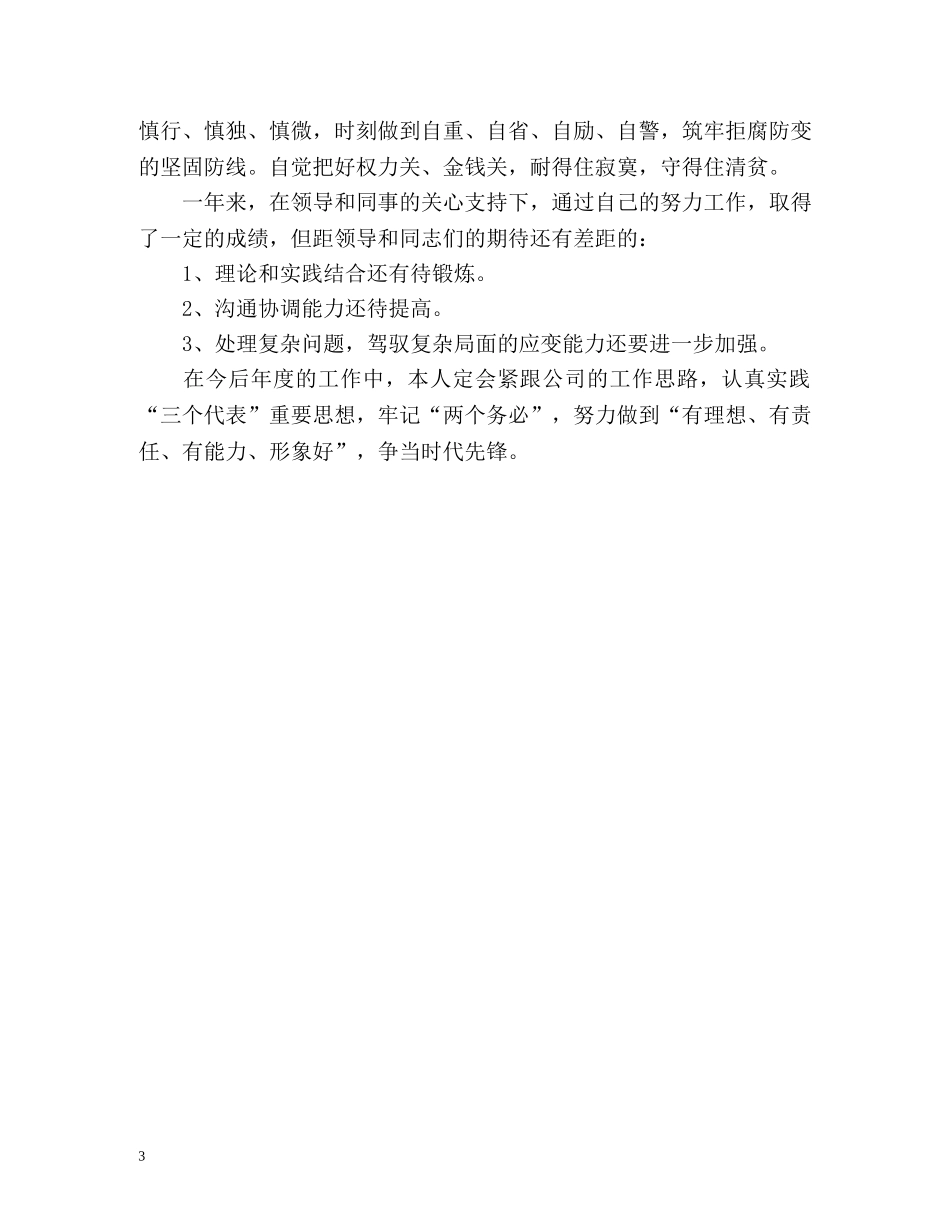 慎行、慎独、慎微，时刻做到自重、自省、自励、自警，筑牢拒腐防变的坚固防线。自觉把好权力关、金钱关，耐得住寂寞，守得住清贫。

一年来，在领导和同事的关心支持下，通过自己的努力工作，取得了一定的成绩，但距领导和同志们的期待还有差距的：

1、理论和实践结合还有待锻炼。

2、沟通协调能力还待提高。

3、处理复杂问题，驾驭复杂局面的应变能力还要进一步加强。

在今后年度的工作中，本人定会紧跟公司的工作思路，认真实践“三个代表”重要思想，牢记“两个务必”，努力做到“有理想、有责任、有能力、形象好”，争当时代先锋。

3